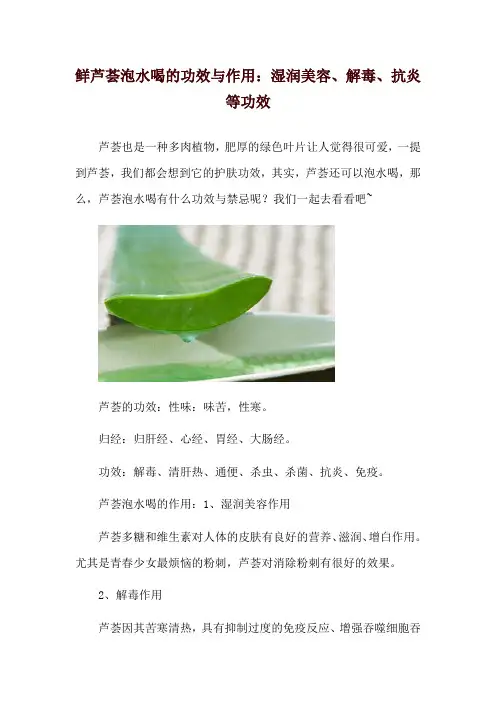 鲜芦荟泡水喝的功效与作用：湿润美容、解毒、抗炎等功效

芦荟也是一种多肉植物，肥厚的绿色叶片让人觉得很可爱，一提到芦荟，我们都会想到它的护肤功效，其实，芦荟还可以泡水喝，那么，芦荟泡水喝有什么功效与禁忌呢？我们一起去看看吧~

芦荟的功效：性味：味苦，性寒。

归经：归肝经、心经、胃经、大肠经。

功效：解毒、清肝热、通便、杀虫、杀菌、抗炎、免疫。

芦荟泡水喝的作用：1、湿润美容作用

芦荟多糖和维生素对人体的皮肤有良好的营养、滋润、增白作用。尤其是青春少女最烦恼的粉刺，芦荟对消除粉刺有很好的效果。

2、解毒作用

芦荟因其苦寒清热，具有抑制过度的免疫反应、增强吞噬细胞吞